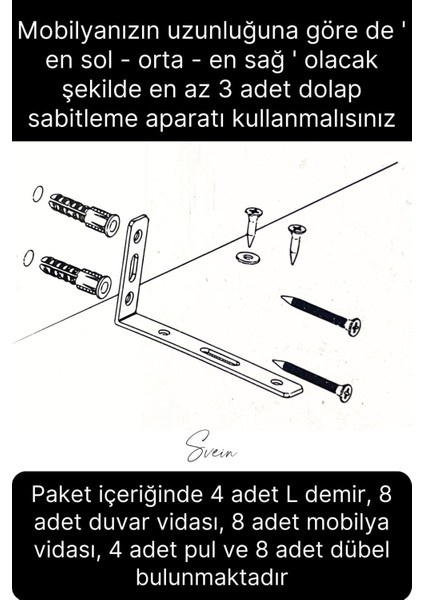 Mobilyanızın uzunluğuna göre de ' en sol - orta - en sağ ' olacak şekilde en az 3 adet dolap sabitleme aparatı kullanmalısınız

Svein

Paket içeriğinde 4 adet L demir, 8 adet duvar vidası, 8 adet mobilya vidası, 4 adet pul ve 8 adet dübel bulunmaktadır